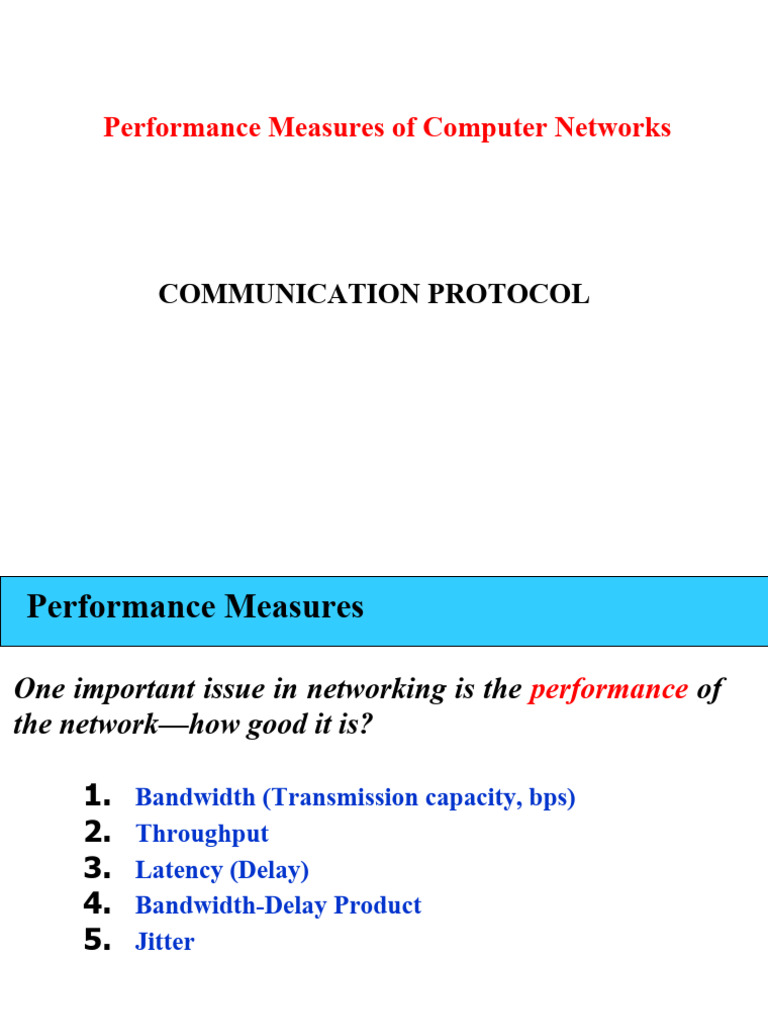 Performance Measures of Computer Networks

COMMUNICATION PROTOCOL

Performance Measures

One important issue in networking is the performance of the network—how good it is?

1. Bandwidth (Transmission capacity, bps)
2. Throughput
3. Latency (Delay)
4. Bandwidth-Delay Product
5. Jitter